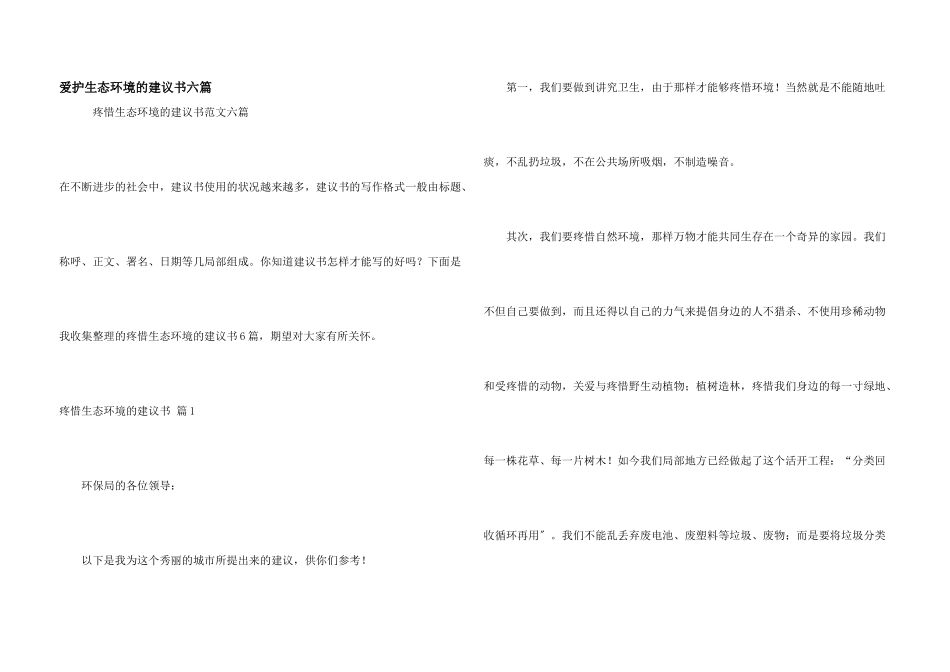 爱护生态环境的建议书六篇

疼惜生态环境的建议书范文六篇

在不断进步的社会中，建议书使用的状况越来越多，建议书的写作格式一般由标题、称呼、正文、署名、日期等几局部组成。你知道建议书怎样才能写的好吗？下面是我收集整理的疼惜生态环境的建议书6篇，期望对大家有所关怀。

疼惜生态环境的建议书 篇1

环保局的各位领导：

以下是我为这个秀丽的城市所提出来的建议，供你们参考！

第一，我们要做到讲究卫生，由于那样才能够疼惜环境！当然就是不能随地吐痰，不乱扔垃圾，不在公共场所吸烟，不制造噪音。

其次，我们要疼惜自然环境，那样万物才能共同生存在一个奇异的家园。我们不但自己要做到，而且还得以自己的力气来提倡身边的人不猎杀、不使用珍稀动物和受疼惜的动物，关爱与疼惜野生动植物；植树造林，疼惜我们身边的每一寸绿地、每一株花草、每一片树木！如今我们局部地方已经做起了这个活开工程：“分类回收循环再用”。我们不能乱丢弃废电池、废塑料等垃圾、废物；而是要将垃圾分类